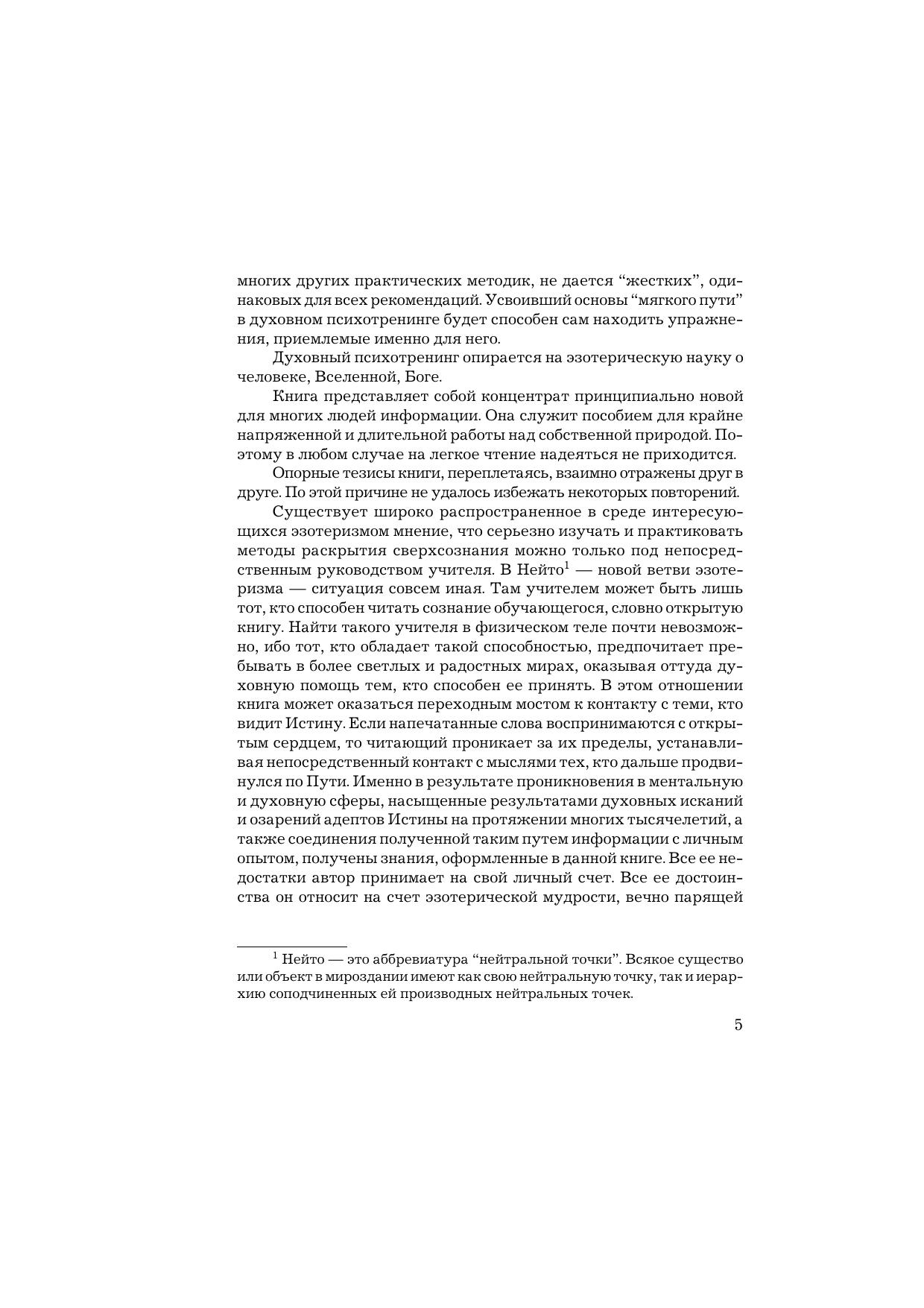 многих других практических методик, не дается “жестких”, одинаковых для всех рекомендаций. Усвоивший основы “мягкого пути” в духовном психотренинге будет способен сам находить упражнения, приемлемые именно для него.

Духовный психотренинг опирается на эзотерическую науку о человеке, Вселенной, Боге.

Книга представляет собой концентрат принципиально новой для многих людей информации. Она служит пособием для крайне напряженной и длительной работы над собственной природой. Поэтому в любом случае на легкое чтение надеяться не приходится.

Опорные тезисы книги, переплетаясь, взаимно отражены друг в друге. По этой причине не удалось избежать некоторых повторений.

Существует широко распространенное в среде интересующихся эзотеризмом мнение, что серьезно изучать и практиковать методы раскрытия сверхсознания можно только под непосредственным руководством учителя. В Нейто$^1$ — новой ветви эзотеризма — ситуация совсем иная. Там учителем может быть лишь тот, кто способен читать сознание обучающегося, словно открытую книгу. Найти такого учителя в физическом теле почти невозможно, ибо тот, кто обладает такой способностью, предпочитает пребывать в более светлых и радостных мирах, оказывая оттуда духовную помощь тем, кто способен ее принять. В этом отношении книга может оказаться переходным мостом к контакту с теми, кто видит Истину. Если напечатанные слова воспринимаются с открытым сердцем, то читающий проникает за их пределы, устанавливая непосредственный контакт с мыслями тех, кто дальше продвинулся по Пути. Именно в результате проникновения в ментальную и духовную сферы, насыщенные результатами духовных исканий и озарений адептов Истины на протяжении многих тысячелетий, а также соединения полученной таким путем информации с личным опытом, получены знания, оформленные в данной книге. Все ее недостатки автор принимает на свой личный счет. Все ее достоинства он относит на счет эзотерической мудрости, вечно парящей

$^1$ Нейто — это аббревиатура “нейтральной точки”. Всякое существо или объект в мироздании имеют как свою нейтральную точку, так и иерархию соподчиненных ей производных нейтральных точек.

5